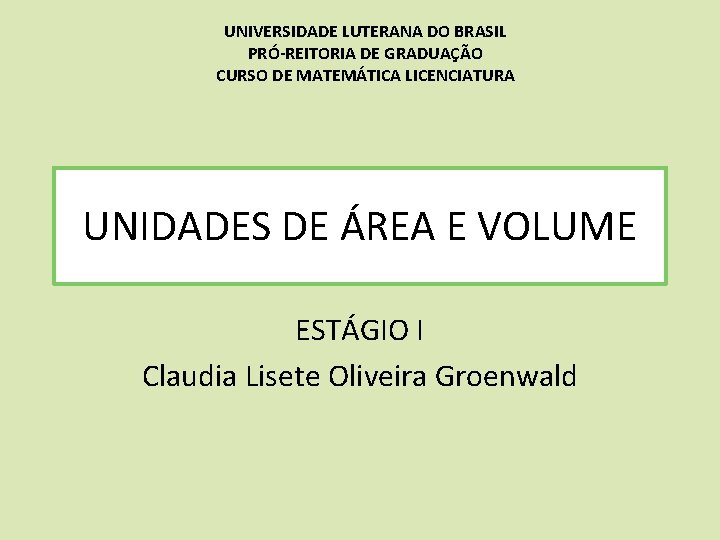 UNIVERSIDADE LUTERANA DO BRASIL
PRÓ-REITORIA DE GRADUAÇÃO
CURSO DE MATEMÁTICA LICENCIATURA

UNIDADES DE ÁREA E VOLUME

ESTÁGIO I
Claudia Lisete Oliveira Groenwald